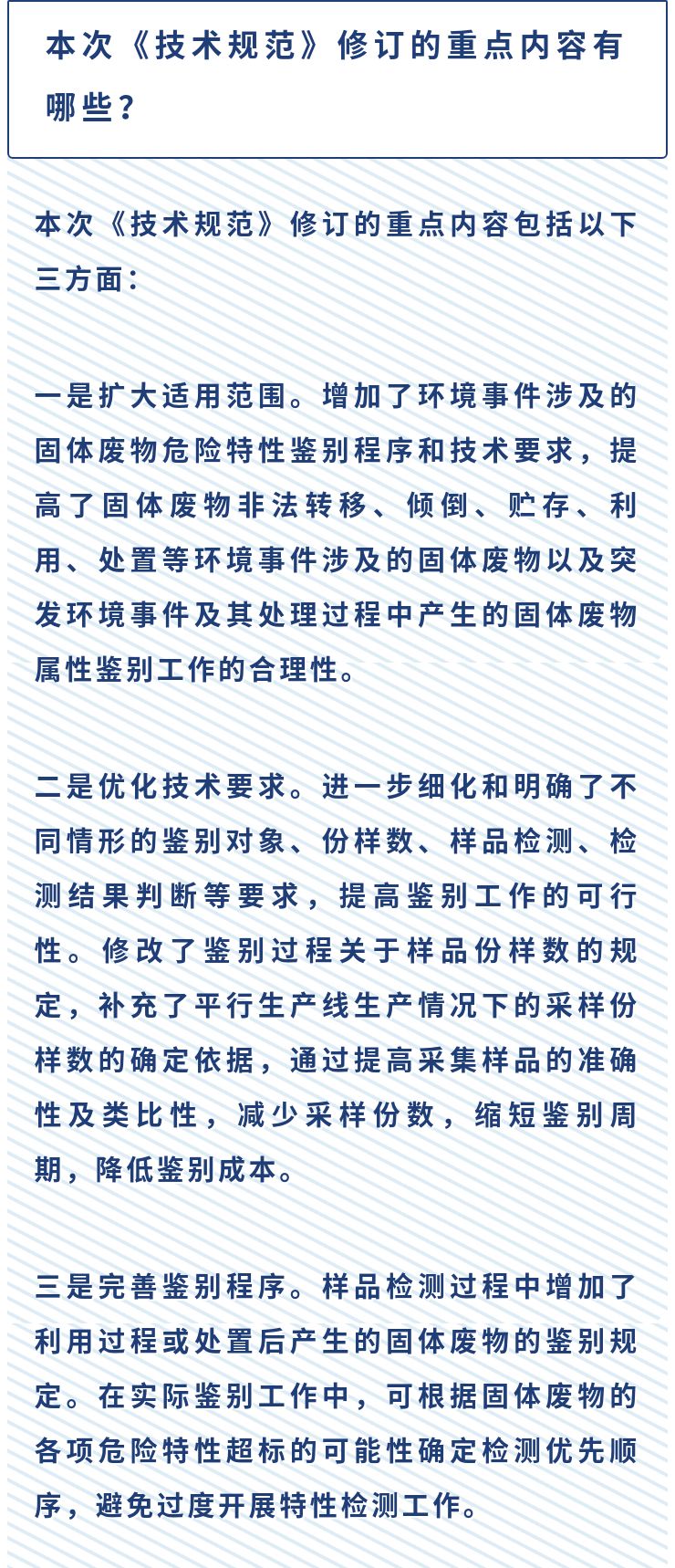 本次《技术规范》修订的重点内容有哪些？

本次《技术规范》修订的重点内容包括以下三方面：

一是扩大适用范围。增加了环境事件涉及的固体废物危险特性鉴别程序和技术要求，提高了固体废物非法转移、倾倒、贮存、利用、处置等环境事件涉及的固体废物以及突发环境事件及其处理过程中产生的固体废物属性鉴别工作的合理性。

二是优化技术要求。进一步细化和明确了不同情形的鉴别对象、份样数、样品检测、检测结果判断等要求，提高鉴别工作的可行性。修改了鉴别过程关于样品份样数的规定，补充了平行生产线生产情况下的采样份样数的确定依据，通过提高采集样品的准确性及类比性，减少采样份数，缩短鉴别周期，降低鉴别成本。

三是完善鉴别程序。样品检测过程中增加了利用过程或处置后产生的固体废物的鉴别规定。在实际鉴别工作中，可根据固体废物的各项危险特性超标的可能性确定检测优先顺序，避免过度开展特性检测工作。